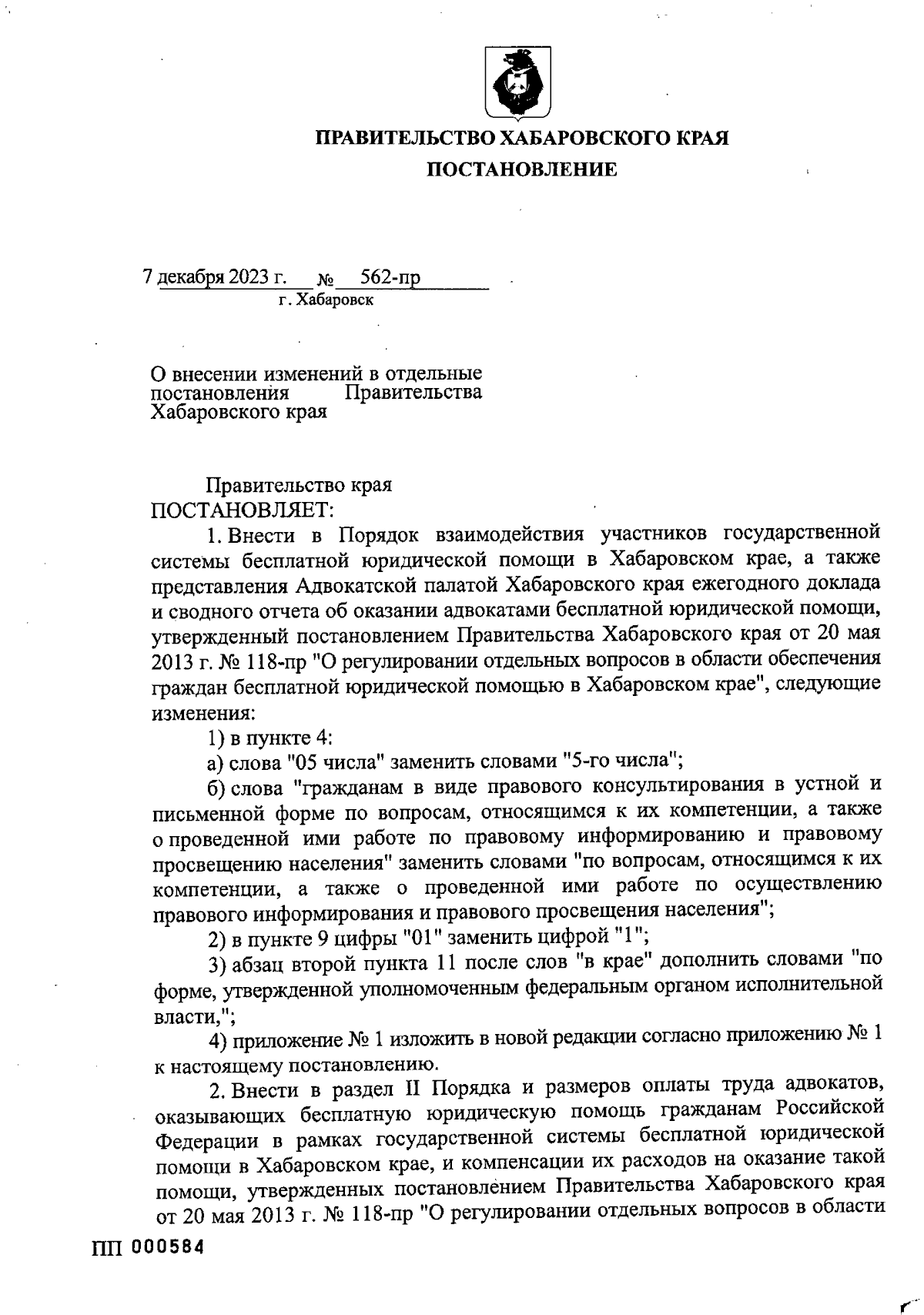 ПРАВИТЕЛЬСТВО ХАБАРОВСКОГО КРАЯ

ПОСТАНОВЛЕНИЕ

7 декабря 2023 г. № 562-пр
г. Хабаровск

О внесении изменений в отдельные постановления Правительства Хабаровского края

Правительство края
ПОСТАНОВЛЯЕТ:

1. Внести в Порядок взаимодействия участников государственной системы бесплатной юридической помощи в Хабаровском крае, а также представления Адвокатской палатой Хабаровского края ежегодного доклада и сводного отчета об оказании адвокатами бесплатной юридической помощи, утвержденный постановлением Правительства Хабаровского края от 20 мая 2013 г. № 118-пр "О регулировании отдельных вопросов в области обеспечения граждан бесплатной юридической помощью в Хабаровском крае", следующие изменения:

1) в пункте 4:

а) слова "05 числа" заменить словами "5-го числа";

б) слова "гражданам в виде правового консультирования в устной и письменной форме по вопросам, относящимся к их компетенции, а также о проведенной ими работе по правовому информированию и правовому просвещению населения" заменить словами "по вопросам, относящимся к их компетенции, а также о проведенной ими работе по осуществлению правового информирования и правового просвещения населения";

2) в пункте 9 цифры "01" заменить цифрой "1";

3) абзац второй пункта 11 после слов "в крае" дополнить словами "по форме, утвержденной уполномоченным федеральным органом исполнительной власти,";

4) приложение № 1 изложить в новой редакции согласно приложению № 1 к настоящему постановлению.

2. Внести в раздел II Порядка и размеров оплаты труда адвокатов, оказывающих бесплатную юридическую помощь гражданам Российской Федерации в рамках государственной системы бесплатной юридической помощи в Хабаровском крае, и компенсации их расходов на оказание такой помощи, утвержденных постановлением Правительства Хабаровского края от 20 мая 2013 г. № 118-пр "О регулировании отдельных вопросов в области

ПП 000584